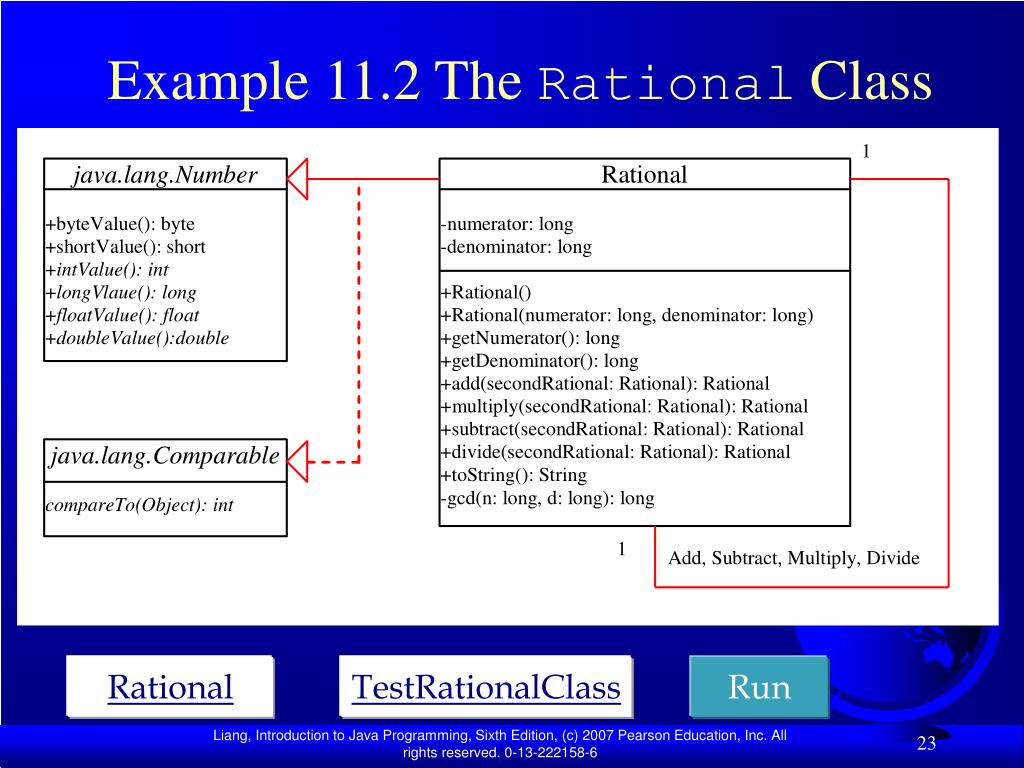 Example 11.2 The Rational Class

java.lang.Number

+byteValue(): byte
+shortValue(): short
+intValue(): int
+longVlaue(): long
+floatValue(): float
+doubleValue():double

java.lang.Comparable

compareTo(Object): int

1

Rational

-numerator: long
-denominator: long

+Rational()
+Rational(numerator: long, denominator: long)
+getNumerator(): long
+getDenominator(): long
+add(secondRational: Rational): Rational
+multiply(secondRational: Rational): Rational
+subtract(secondRational: Rational): Rational
+divide(secondRational: Rational): Rational
+toString(): String
-gcd(n: long, d: long): long

1

Add, Subtract, Multiply, Divide

Rational

TestRationalClass

Run

Liang, Introduction to Java Programming, Sixth Edition, (c) 2007 Pearson Education, Inc. All rights reserved. 0-13-222158-6

23